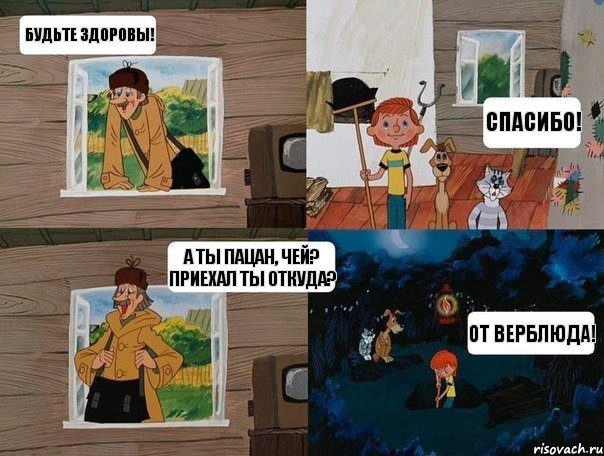 БУДЬТЕ ЗДОРОВЫ!

СПАСИБО!

А ТЫ ПАЦАН, ЧЕЙ? ПРИЕХАЛ ТЫ ОТКУДА?

ОТ ВЕРБЛЮДА!

risovach.ru